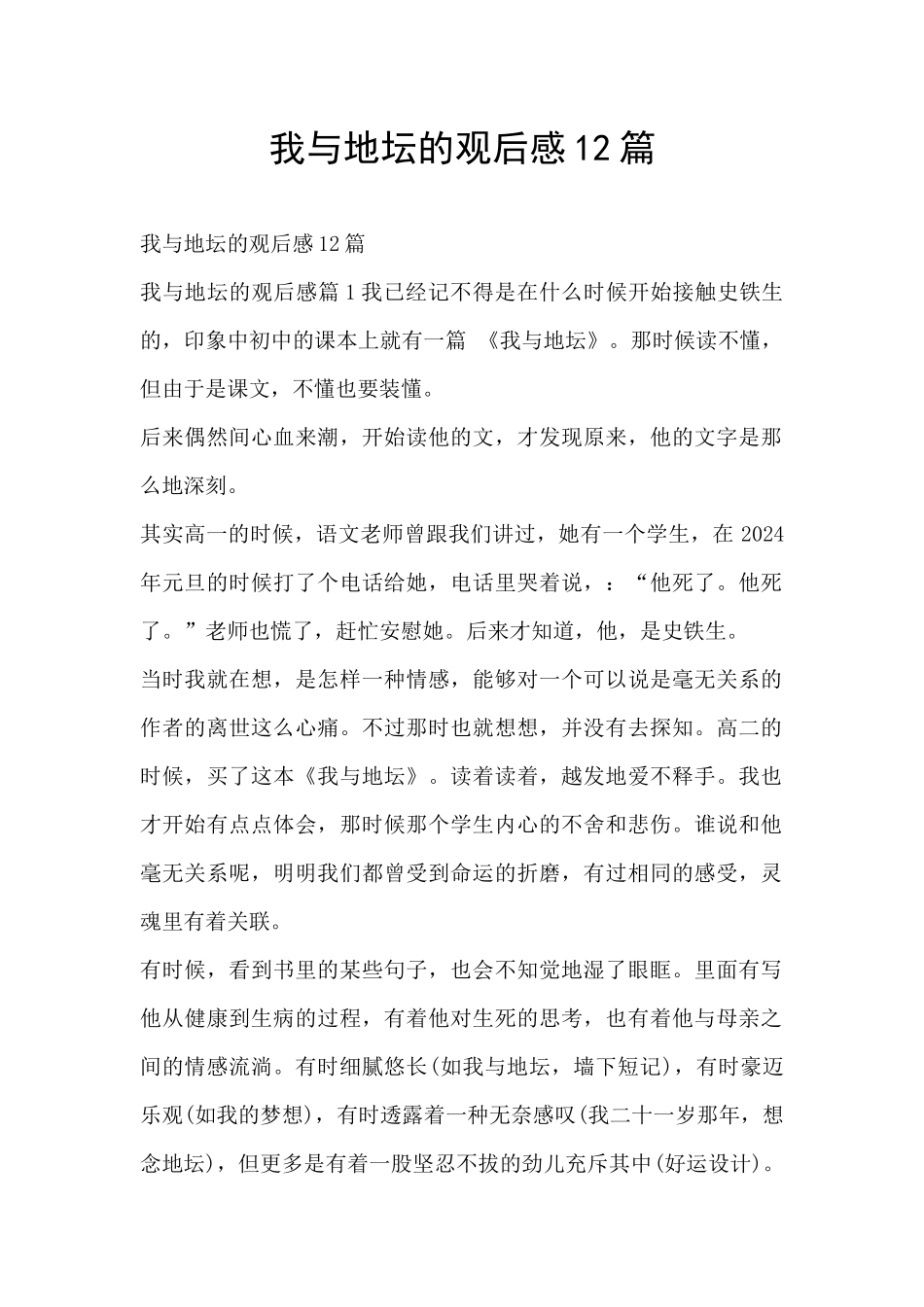 我与地坛的观后感12篇

我与地坛的观后感12篇

我与地坛的观后感篇1我已经记不得是在什么时候开始接触史铁生的，印象中初中的课本上就有一篇 《我与地坛》。那时候读不懂，但由于是课文，不懂也要装懂。

后来偶然间心血来潮，开始读他的文，才发现原来，他的文字是那么地深刻。

其实高一的时候，语文老师曾跟我们讲过，她有一个学生，在2024年元旦的时候打了个电话给她，电话里哭着说，：“他死了。他死了。”老师也慌了，赶忙安慰她。后来才知道，他，是史铁生。

当时我就在想，是怎样一种情感，能够对一个可以说是毫无关系的作者的离世这么心痛。不过那时也就想想，并没有去探知。高二的时候，买了这本《我与地坛》。读着读着，越发地爱不释手。我也才开始有点点体会，那时候那个学生内心的不舍和悲伤。谁说和他毫无关系呢，明明我们都曾受到命运的折磨，有过相同的感受，灵魂里有着关联。

有时候，看到书里的某些句子，也会不知觉地湿了眼眶。里面有写他从健康到生病的过程，有着他对生死的思考，也有着他与母亲之间的情感流淌。有时细腻悠长(如我与地坛，墙下短记)，有时豪迈乐观(如我的梦想)，有时透露着一种无奈感叹(我二十一岁那年，想念地坛)，但更多是有着一股坚忍不拔的劲儿充斥其中(好运设计)。